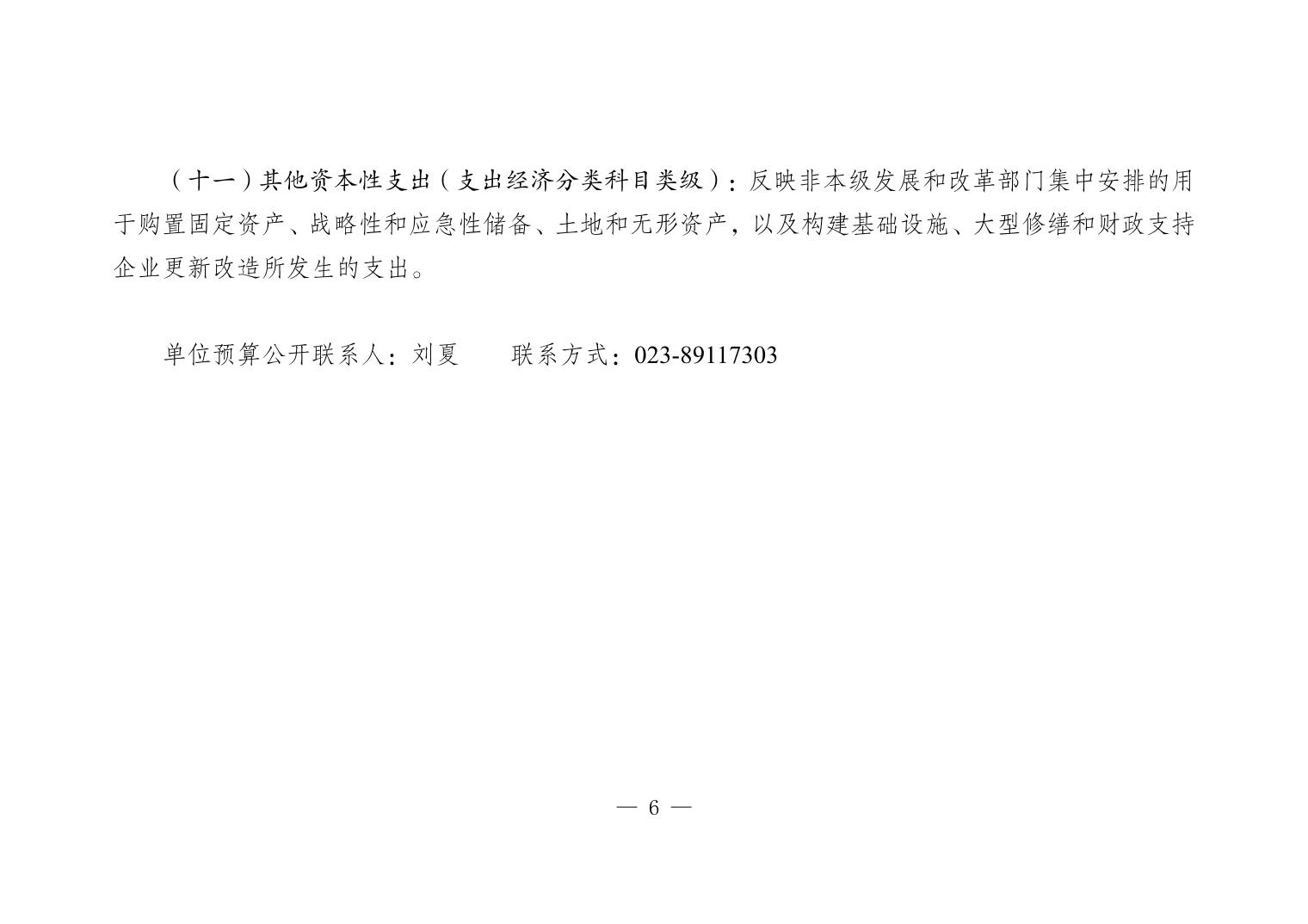 （十一）其他资本性支出（支出经济分类科目类级）：反映非本级发展和改革部门集中安排的用于购置固定资产、战略性和应急性储备、土地和无形资产，以及构建基础设施、大型修缮和财政支持企业更新改造所发生的支出。

单位预算公开联系人：刘夏 联系方式：023-89117303

— 6 —